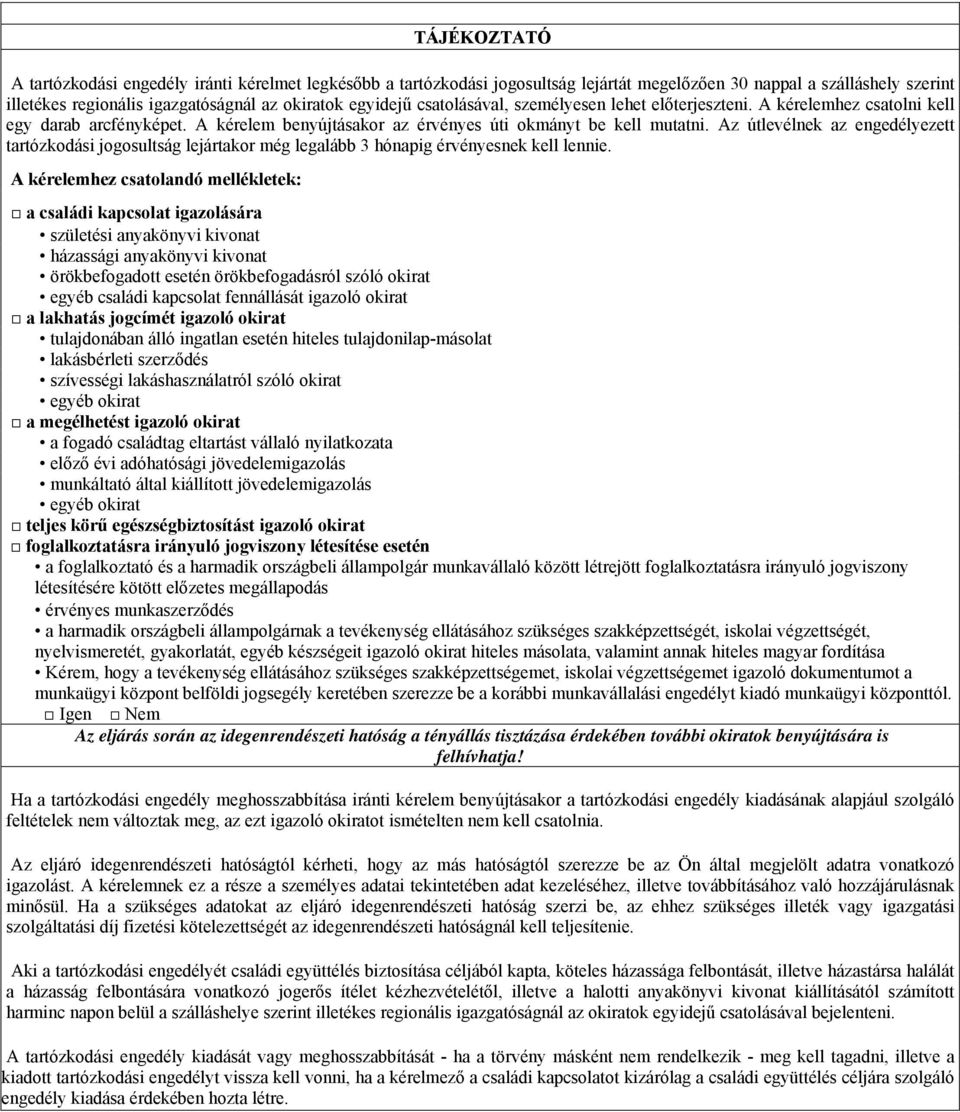 TÁJÉKOZTATÓ

A tartózkodási engedély iránti kérelmet legkésőbb a tartózkodási jogosultság lejártát megelőzően 30 nappal a szálláshely szerint illetékes regionális igazgatóságnál az okiratok egyidejű csatolásával, személyesen lehet előterjeszteni. A kérelemhez csatolni kell egy darab arcfényképet. A kérelem benyújtásakor az érvényes úti okmányt be kell mutatni. Az útlevélnek az engedélyezett tartózkodási jogosultság lejártakor még legalább 3 hónapig érvényesnek kell lennie.

A kérelemhez csatolandó mellékletek:

□ a családi kapcsolat igazolására
• születési anyakönyvi kivonat
• házassági anyakönyvi kivonat
• örökbefogadott esetén örökbefogadásról szóló okirat
• egyéb családi kapcsolat fennállását igazoló okirat
□ a lakhatás jogcímét igazoló okirat
• tulajdonában álló ingatlan esetén hiteles tulajdonilap-másolat
• lakásbérleti szerződés
• szívességi lakáshasználatról szóló okirat
• egyéb okirat
□ a megélhetést igazoló okirat
• a fogadó családtag eltartást vállaló nyilatkozata
• előző évi adóhatósági jövedelemigazolás
• munkáltató által kiállított jövedelemigazolás
• egyéb okirat
□ teljes körű egészségbiztosítást igazoló okirat
□ foglalkoztatásra irányuló jogviszony létesítése esetén
• a foglalkoztató és a harmadik országbeli állampolgár munkavállaló között létrejött foglalkoztatásra irányuló jogviszony létesítésére kötött előzetes megállapodás
• érvényes munkaszerződés
• a harmadik országbeli állampolgárnak a tevékenység ellátásához szükséges szakképzettségét, iskolai végzettségét, nyelvismeretét, gyakorlatát, egyéb készségeit igazoló okirat hiteles másolata, valamint annak hiteles magyar fordítása
• Kérem, hogy a tevékenység ellátásához szükséges szakképzettségemet, iskolai végzettségemet igazoló dokumentumot a munkaügyi központ belföldi jogsegély keretében szerezze be a korábbi munkavállalási engedélyt kiadó munkaügyi központtól.
□ Igen □ Nem
Az eljárás során az idegenrendészeti hatóság a tényállás tisztázása érdekében további okiratok benyújtására is felhívhatja!

Ha a tartózkodási engedély meghosszabbítása iránti kérelem benyújtásakor a tartózkodási engedély kiadásának alapjául szolgáló feltételek nem változtak meg, az ezt igazoló okiratot ismételten nem kell csatolnia.

Az eljáró idegenrendészeti hatóságtól kérheti, hogy az más hatóságtól szerezze be az Ön által megjelölt adatra vonatkozó igazolást. A kérelemnek ez a része a személyes adatai tekintetében adat kezeléséhez, illetve továbbításához való hozzájárulásnak minősül. Ha a szükséges adatokat az eljáró idegenrendészeti hatóság szerzi be, az ehhez szükséges illeték vagy igazgatási szolgáltatási díj fizetési kötelezettségét az idegenrendészeti hatóságnál kell teljesítenie.

Aki a tartózkodási engedélyét családi együttélés biztosítása céljából kapta, köteles házassága felbontását, illetve házastársa halálát a házasság felbontására vonatkozó jogerős ítélet kézhezvételétől, illetve a halotti anyakönyvi kivonat kiállításától számított harminc napon belül a szálláshelye szerint illetékes regionális igazgatóságnál az okiratok egyidejű csatolásával bejelenteni.

A tartózkodási engedély kiadását vagy meghosszabbítását - ha a törvény másként nem rendelkezik - meg kell tagadni, illetve a kiadott tartózkodási engedélyt vissza kell vonni, ha a kérelmező a családi kapcsolatot kizárólag a családi együttélés céljára szolgáló engedély kiadása érdekében hozta létre.